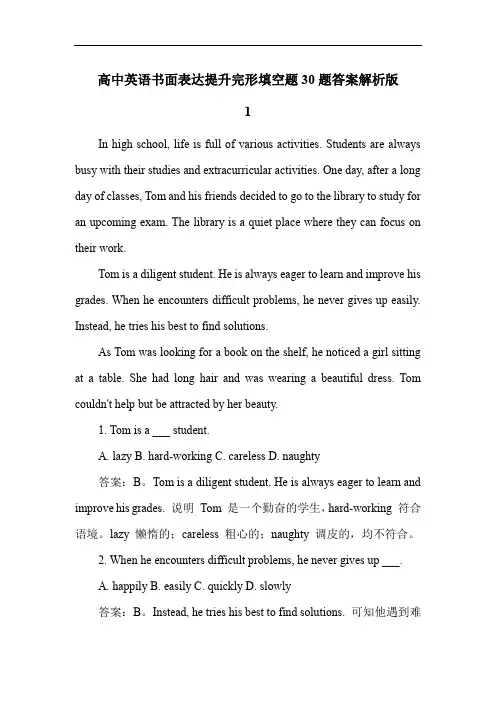 高中英语书面表达提升完形填空题30题答案解析版

1

In high school, life is full of various activities. Students are always busy with their studies and extracurricular activities. One day, after a long day of classes, Tom and his friends decided to go to the library to study for an upcoming exam. The library is a quiet place where they can focus on their work.

Tom is a diligent student. He is always eager to learn and improve his grades. When he encounters difficult problems, he never gives up easily. Instead, he tries his best to find solutions.

As Tom was looking for a book on the shelf, he noticed a girl sitting at a table. She had long hair and was wearing a beautiful dress. Tom couldn't help but be attracted by her beauty.

1. Tom is a ___ student.

A. lazy B. hard-working C. careless D. naughty

答案：B。Tom is a diligent student. He is always eager to learn and improve his grades. 说明 Tom 是一个勤奋的学生，hard-working 符合语境。lazy 懒惰的；careless 粗心的；naughty 调皮的，均不符合。

2. When he encounters difficult problems, he never gives up ___.

A. happily B. easily C. quickly D. slowly

答案：B。Instead, he tries his best to find solutions. 可知他遇到难